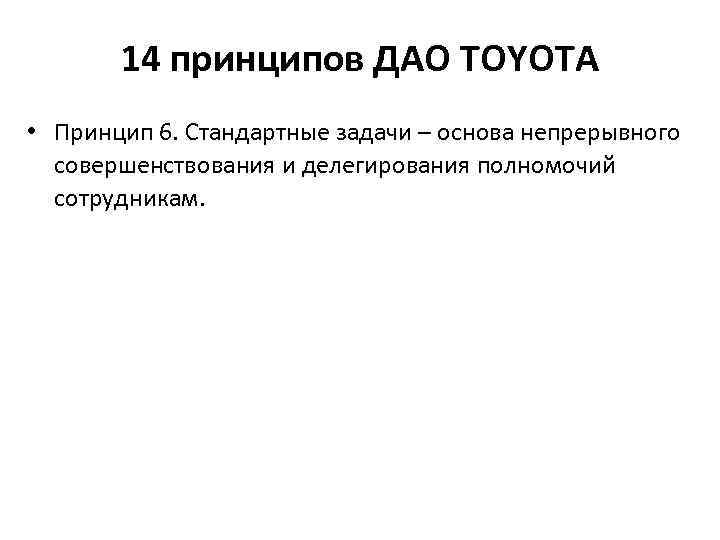 14 принципов ДАО TOYOTA

• Принцип 6. Стандартные задачи – основа непрерывного совершенствования и делегирования полномочий сотрудникам.